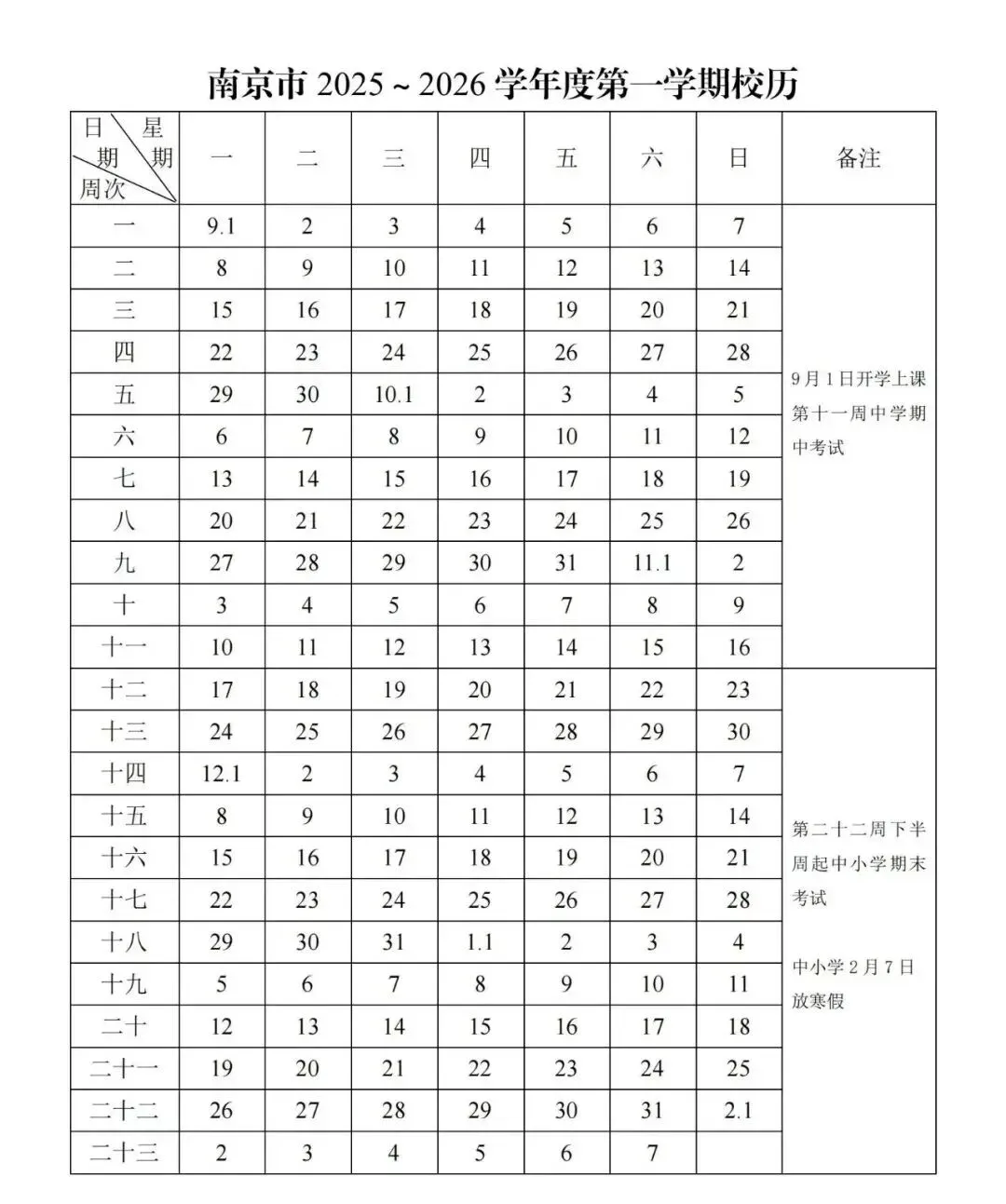 南京市 2025 ~ 2026 学年度第一学期校历

| 日期 星期 周次 | 一 | 二 | 三 | 四 | 五 | 六 | 日 | 备注 |
|---|---|---|---|---|---|---|---|---|
| 一 | 9.1 | 2 | 3 | 4 | 5 | 6 | 7 | 9月1日开学上课 第十一周中学期中考试 |
| 二 | 8 | 9 | 10 | 11 | 12 | 13 | 14 | |
| 三 | 15 | 16 | 17 | 18 | 19 | 20 | 21 | |
| 四 | 22 | 23 | 24 | 25 | 26 | 27 | 28 | |
| 五 | 29 | 30 | 10.1 | 2 | 3 | 4 | 5 | |
| 六 | 6 | 7 | 8 | 9 | 10 | 11 | 12 | |
| 七 | 13 | 14 | 15 | 16 | 17 | 18 | 19 | |
| 八 | 20 | 21 | 22 | 23 | 24 | 25 | 26 | |
| 九 | 27 | 28 | 29 | 30 | 31 | 11.1 | 2 | |
| 十 | 3 | 4 | 5 | 6 | 7 | 8 | 9 | |
| 十一 | 10 | 11 | 12 | 13 | 14 | 15 | 16 | |
| 十二 | 17 | 18 | 19 | 20 | 21 | 22 | 23 | 第二十二周下半周起中小学期末考试 中小学2月7日放寒假 |
| 十三 | 24 | 25 | 26 | 27 | 28 | 29 | 30 | |
| 十四 | 12.1 | 2 | 3 | 4 | 5 | 6 | 7 | |
| 十五 | 8 | 9 | 10 | 11 | 12 | 13 | 14 | |
| 十六 | 15 | 16 | 17 | 18 | 19 | 20 | 21 | |
| 十七 | 22 | 23 | 24 | 25 | 26 | 27 | 28 | |
| 十八 | 29 | 30 | 31 | 1.1 | 2 | 3 | 4 | |
| 十九 | 5 | 6 | 7 | 8 | 9 | 10 | 11 | |
| 二十 | 12 | 13 | 14 | 15 | 16 | 17 | 18 | |
| 二十一 | 19 | 20 | 21 | 22 | 23 | 24 | 25 | |
| 二十二 | 26 | 27 | 28 | 29 | 30 | 31 | 2.1 | |
| 二十三 | 2 | 3 | 4 | 5 | 6 | 7 | | |